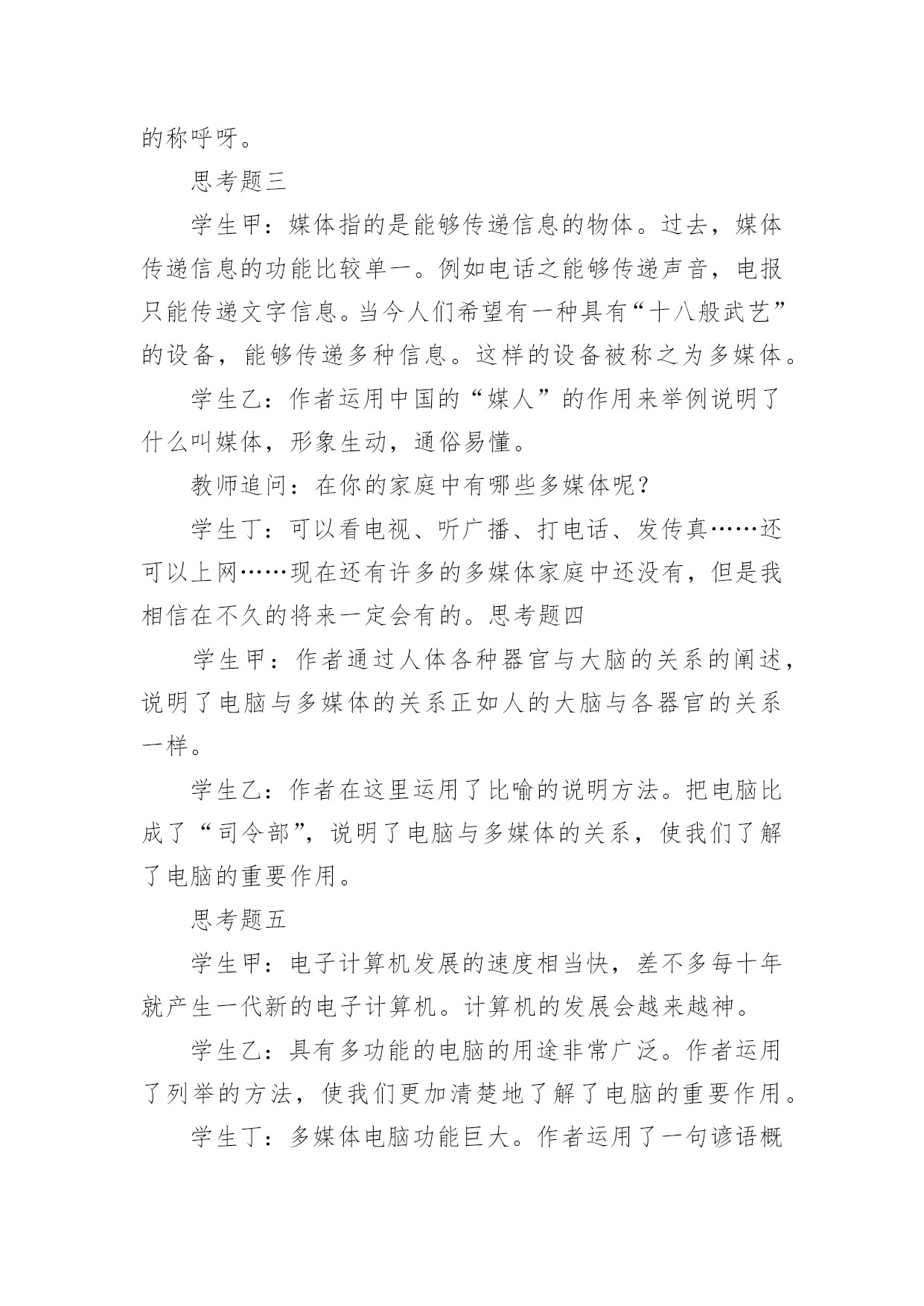 的称呼呀。

思考题三

学生甲：媒体指的是能够传递信息的物体。过去，媒体传递信息的功能比较单一。例如电话之能够传递声音，电报只能传递文字信息。当今人们希望有一种具有“十八般武艺”的设备，能够传递多种信息。这样的设备被称之为多媒体。

学生乙：作者运用中国的“媒人”的作用来举例说明了什么叫媒体，形象生动，通俗易懂。

教师追问：在你的家庭中有哪些多媒体呢？

学生丁：可以看电视、听广播、打电话、发传真……还可以上网……现在还有许多的多媒体家庭中还没有，但是我相信在不久的将来一定会有的。思考题四

学生甲：作者通过人体各种器官与大脑的关系的阐述，说明了电脑与多媒体的关系正如人的大脑与各器官的关系一样。

学生乙：作者在这里运用了比喻的说明方法。把电脑比成了“司令部”，说明了电脑与多媒体的关系，使我们了解了电脑的重要作用。

思考题五

学生甲：电子计算机发展的速度相当快，差不多每十年就产生一代新的电子计算机。计算机的发展会越来越神。

学生乙：具有多功能的电脑的用途非常广泛。作者运用了列举的方法，使我们更加清楚地了解了电脑的重要作用。

学生丁：多媒体电脑功能巨大。作者运用了一句谚语概